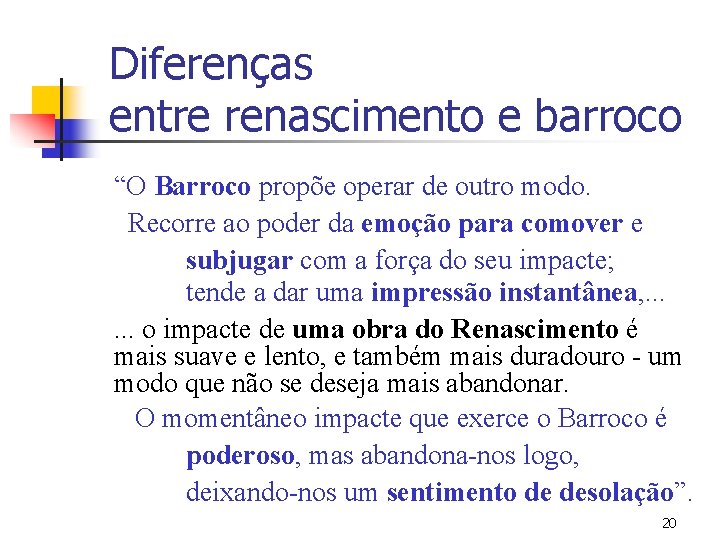 Diferenças
entre renascimento e barroco

“O Barroco propõe operar de outro modo.
Recorre ao poder da emoção para comover e subjugar com a força do seu impacte; tende a dar uma impressão instantânea,...

... o impacte de uma obra do Renascimento é mais suave e lento, e também mais duradouro - um modo que não se deseja mais abandonar.
O momentâneo impacte que exerce o Barroco é poderoso, mas abandona-nos logo, deixando-nos um sentimento de desolação”.

20